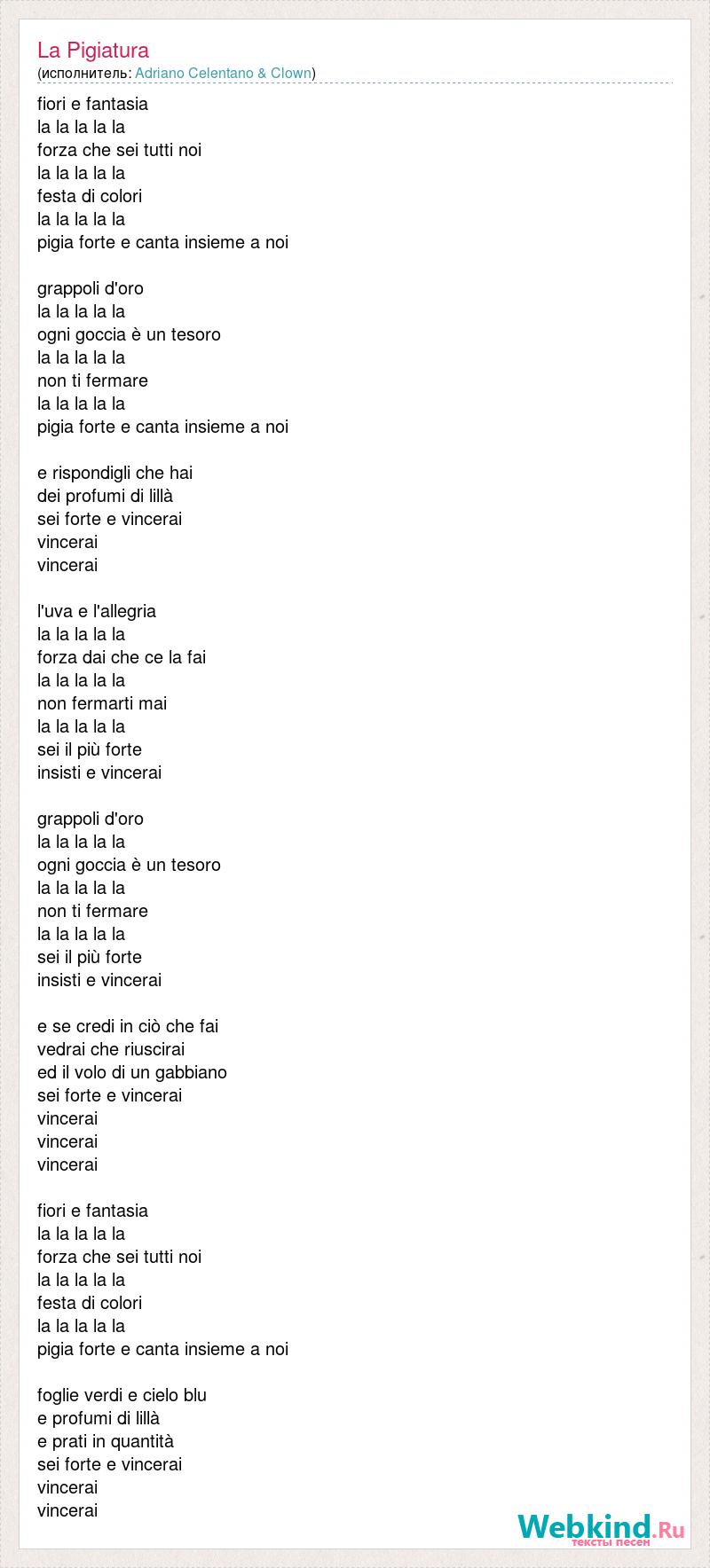 La Pigiatura
(исполнитель: Adriano Celentano & Clown)

fiori e fantasia
la la la la la
forza che sei tutti noi
la la la la la
festa di colori
la la la la la
pigia forte e canta insieme a noi

grappoli d'oro
la la la la la
ogni goccia è un tesoro
la la la la la
non ti fermare
la la la la la
pigia forte e canta insieme a noi

e rispondigli che hai
dei profumi di lillà
sei forte e vincerai
vincerai
vincerai

l'uva e l'allegria
la la la la la
forza dai che ce la fai
la la la la la
non fermarti mai
la la la la la
sei il più forte
insisti e vincerai

grappoli d'oro
la la la la la
ogni goccia è un tesoro
la la la la la
non ti fermare
la la la la la
sei il più forte
insisti e vincerai

e se credi in ciò che fai
vedrai che riuscirai
ed il volo di un gabbiano
sei forte e vincerai
vincerai
vincerai
vincerai

fiori e fantasia
la la la la la
forza che sei tutti noi
la la la la la
festa di colori
la la la la la
pigia forte e canta insieme a noi

foglie verdi e cielo blu
e profumi di lillà
e prati in quantità
sei forte e vincerai
vincerai
vincerai

Webkind.Ru
тексты песен